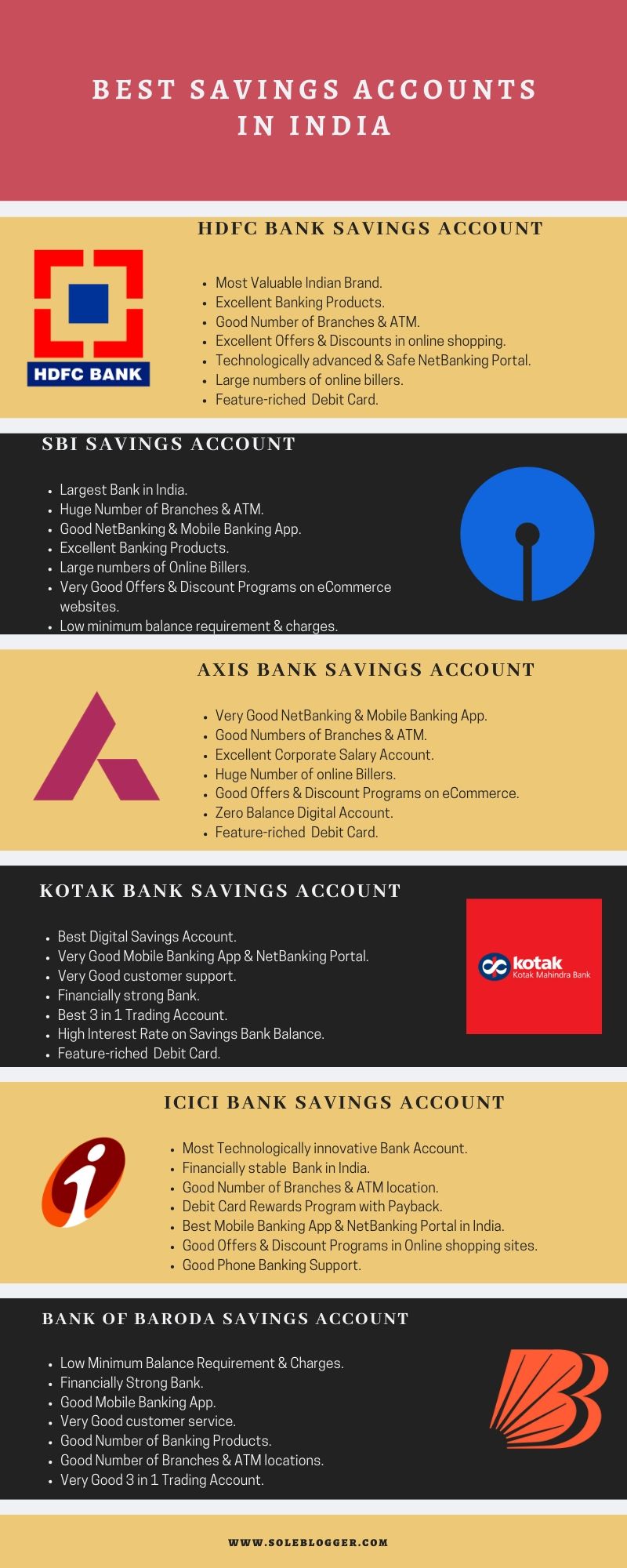 BEST SAVINGS ACCOUNTS IN INDIA

HDFC BANK SAVINGS ACCOUNT

HDFC BANK

- Most Valuable Indian Brand.
- Excellent Banking Products.
- Good Number of Branches & ATM.
- Excellent Offers & Discounts in online shopping.
- Technologically advanced & Safe NetBanking Portal.
- Large numbers of online billers.
- Feature-riched Debit Card.

SBI SAVINGS ACCOUNT

- Largest Bank in India.
- Huge Number of Branches & ATM.
- Good NetBanking & Mobile Banking App.
- Excellent Banking Products.
- Large numbers of Online Billers.
- Very Good Offers & Discount Programs on eCommerce websites.
- Low minimum balance requirement & charges.

AXIS BANK SAVINGS ACCOUNT

- Very Good NetBanking & Mobile Banking App.
- Good Numbers of Branches & ATM.
- Excellent Corporate Salary Account.
- Huge Number of online Billers.
- Good Offers & Discount Programs on eCommerce.
- Zero Balance Digital Account.
- Feature-riched Debit Card.

KOTAK BANK SAVINGS ACCOUNT

- Best Digital Savings Account.
- Very Good Mobile Banking App & NetBanking Portal.
- Very Good customer support.
- Financially strong Bank.
- Best 3 in 1 Trading Account.
- High Interest Rate on Savings Bank Balance.
- Feature-riched Debit Card.

kotak
Kotak Mahindra Bank

ICICI BANK SAVINGS ACCOUNT

- Most Technologically innovative Bank Account.
- Financially stable Bank in India.
- Good Number of Branches & ATM location.
- Debit Card Rewards Program with Payback.
- Best Mobile Banking App & NetBanking Portal in India.
- Good Offers & Discount Programs in Online shopping sites.
- Good Phone Banking Support.

BANK OF BARODA SAVINGS ACCOUNT

- Low Minimum Balance Requirement & Charges.
- Financially Strong Bank.
- Good Mobile Banking App.
- Very Good customer service.
- Good Number of Banking Products.
- Good Number of Branches & ATM locations.
- Very Good 3 in 1 Trading Account.

WWW.SOLEBLOGGER.COM